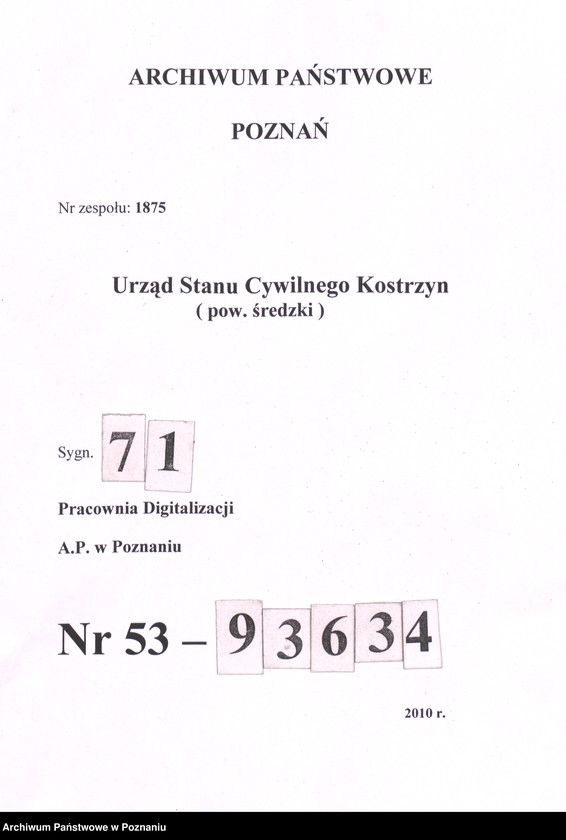 ARCHIWUM PAŃSTWOWE

POZNAŃ

Nr zespołu: 1875

Urząd Stanu Cywilnego Kostrzyn
( pow. średzki )

Sygn. 71

Pracownia Digitalizacji

A.P. w Poznaniu

Nr 53 – 93634

2010 r.

Archiwum Państwowe w Poznaniu